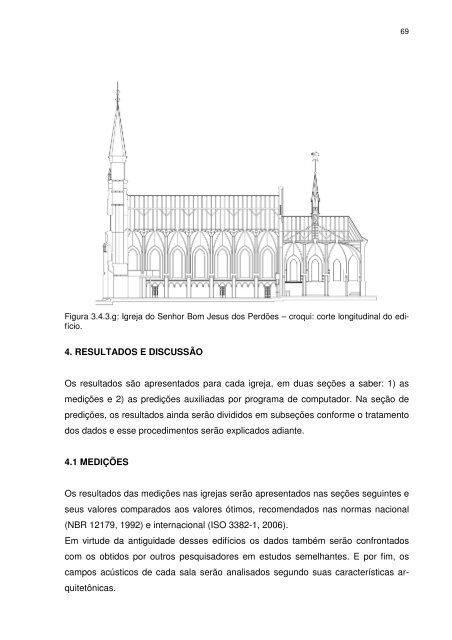 69

Figura 3.4.3.g: Igreja do Senhor Bom Jesus dos Perdões – croqui: corte longitudinal do edifício.

4. RESULTADOS E DISCUSSÃO

Os resultados são apresentados para cada igreja, em duas seções a saber: 1) as medições e 2) as predições auxiliadas por programa de computador. Na seção de predições, os resultados ainda serão divididos em subseções conforme o tratamento dos dados e esse procedimentos serão explicados adiante.

4.1 MEDIÇÕES

Os resultados das medições nas igrejas serão apresentados nas seções seguintes e seus valores comparados aos valores ótimos, recomendados nas normas nacional (NBR 12179, 1992) e internacional (ISO 3382-1, 2006).
Em virtude da antiguidade desses edifícios os dados também serão confrontados com os obtidos por outros pesquisadores em estudos semelhantes. E por fim, os campos acústicos de cada sala serão analisados segundo suas características arquitetônicas.